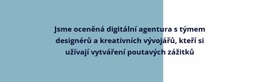 Jsme oceněná digitální agentura s týmem designérů a kreativních vývojářů, kteří si užívají vytváření poutavých zážitků